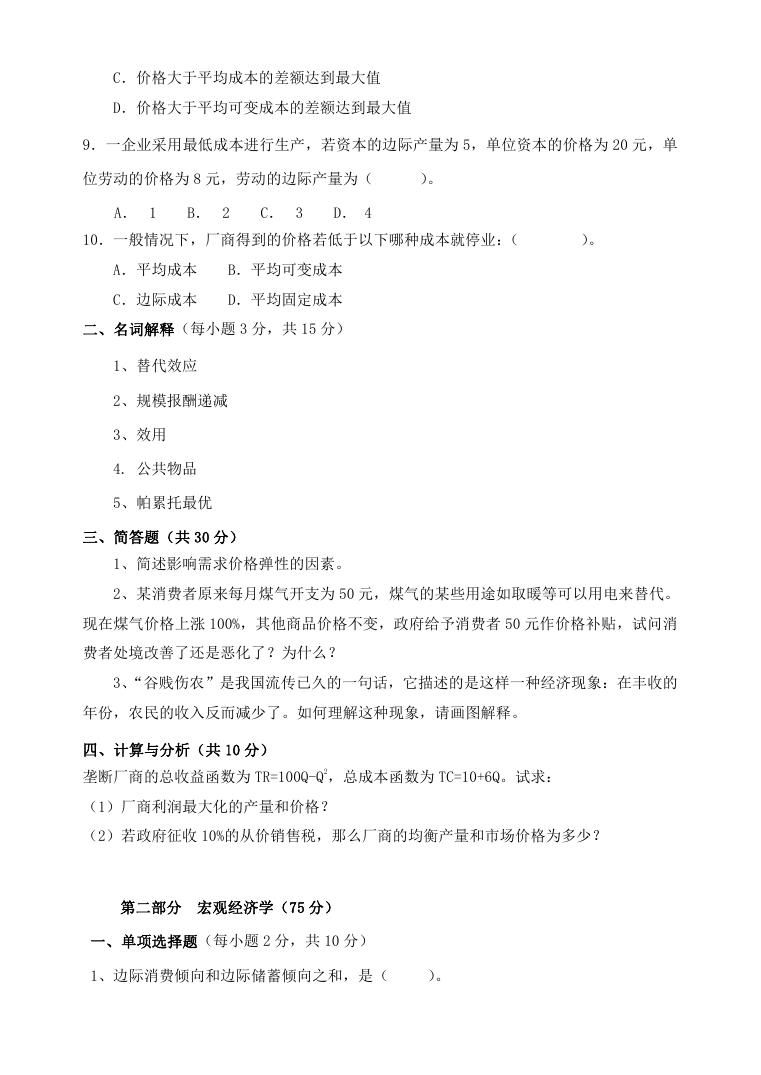 C．价格大于平均成本的差额达到最大值

D．价格大于平均可变成本的差额达到最大值

9．一企业采用最低成本进行生产，若资本的边际产量为 5，单位资本的价格为 20 元，单位劳动的价格为 8 元，劳动的边际产量为（　　）。

A． 1　B． 2　C． 3　D． 4

10．一般情况下，厂商得到的价格若低于以下哪种成本就停业：（　　）。

A．平均成本　B．平均可变成本

C．边际成本　D．平均固定成本

二、名词解释（每小题 3 分，共 15 分）

1、替代效应

2、规模报酬递减

3、效用

4. 公共物品

5、帕累托最优

三、简答题（共 30 分）

1、简述影响需求价格弹性的因素。

2、某消费者原来每月煤气开支为 50 元，煤气的某些用途如取暖等可以用电来替代。现在煤气价格上涨 100%，其他商品价格不变，政府给予消费者 50 元作价格补贴，试问消费者处境改善了还是恶化了？为什么？

3、“谷贱伤农”是我国流传已久的一句话，它描述的是这样一种经济现象：在丰收的年份，农民的收入反而减少了。如何理解这种现象，请画图解释。

四、计算与分析（共 10 分）

垄断厂商的总收益函数为 $TR=100Q-Q^2$，总成本函数为 TC=10+6Q。试求：

（1）厂商利润最大化的产量和价格？

（2）若政府征收 10%的从价销售税，那么厂商的均衡产量和市场价格为多少？

第二部分　宏观经济学（75 分）

一、单项选择题（每小题 2 分，共 10 分）

1、边际消费倾向和边际储蓄倾向之和，是（　　）。